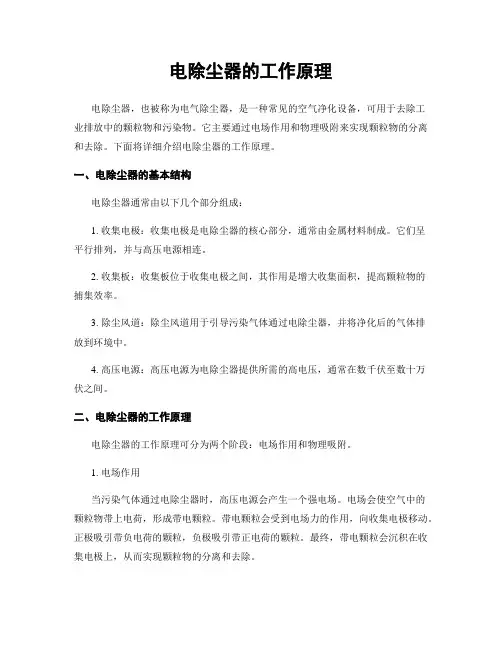 电除尘器的工作原理

电除尘器，也被称为电气除尘器，是一种常见的空气净化设备，可用于去除工业排放中的颗粒物和污染物。它主要通过电场作用和物理吸附来实现颗粒物的分离和去除。下面将详细介绍电除尘器的工作原理。

一、电除尘器的基本结构

电除尘器通常由以下几个部分组成：

1. 收集电极：收集电极是电除尘器的核心部分，通常由金属材料制成。它们呈平行排列，并与高压电源相连。

2. 收集板：收集板位于收集电极之间，其作用是增大收集面积，提高颗粒物的捕集效率。

3. 除尘风道：除尘风道用于引导污染气体通过电除尘器，并将净化后的气体排放到环境中。

4. 高压电源：高压电源为电除尘器提供所需的高电压，通常在数千伏至数十万伏之间。

二、电除尘器的工作原理

电除尘器的工作原理可分为两个阶段：电场作用和物理吸附。

1. 电场作用

当污染气体通过电除尘器时，高压电源会产生一个强电场。电场会使空气中的颗粒物带上电荷，形成带电颗粒。带电颗粒会受到电场力的作用，向收集电极移动。正极吸引带负电荷的颗粒，负极吸引带正电荷的颗粒。最终，带电颗粒会沉积在收集电极上，从而实现颗粒物的分离和去除。